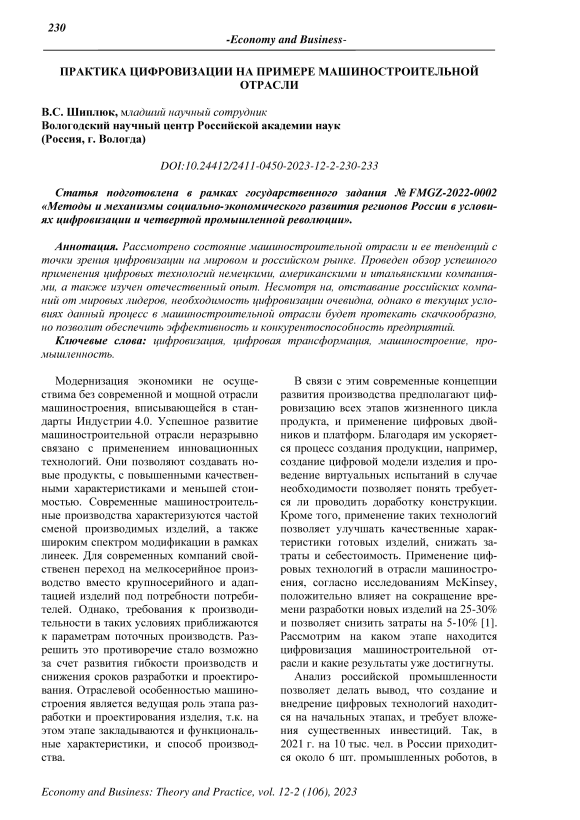 230

-Economy and Business-

ПРАКТИКА ЦИФРОВИЗАЦИИ НА ПРИМЕРЕ МАШИНОСТРОИТЕЛЬНОЙ ОТРАСЛИ

В.С. Шиплюк, младший научный сотрудник
Вологодский научный центр Российской академии наук
(Россия, г. Вологда)

DOI:10.24412/2411-0450-2023-12-2-230-233

Статья подготовлена в рамках государственного задания № FMGZ-2022-0002 «Методы и механизмы социально-экономического развития регионов России в условиях цифровизации и четвертой промышленной революции».

Аннотация. Рассмотрено состояние машиностроительной отрасли и ее тенденций с точки зрения цифровизации на мировом и российском рынке. Проведен обзор успешного применения цифровых технологий немецкими, американскими и итальянскими компаниями, а также изучен отечественный опыт. Несмотря на, отставание российских компаний от мировых лидеров, необходимость цифровизации очевидна, однако в текущих условиях данный процесс в машиностроительной отрасли будет протекать скачкообразно, но позволит обеспечить эффективность и конкурентоспособность предприятий.

Ключевые слова: цифровизация, цифровая трансформация, машиностроение, промышленность.

Модернизация экономики не осуществима без современной и мощной отрасли машиностроения, вписывающейся в стандарты Индустрии 4.0. Успешное развитие машиностроительной отрасли неразрывно связано с применением инновационных технологий. Они позволяют создавать новые продукты, с повышенными качественными характеристиками и меньшей стоимостью. Современные машиностроительные производства характеризуются частой сменой производимых изделий, а также широким спектром модификации в рамках линеек. Для современных компаний свойственен переход на мелкосерийное производство вместо крупносерийного и адаптацией изделий под потребности потребителей. Однако, требования к производительности в таких условиях приближаются к параметрам поточных производств. Разрешить это противоречие стало возможно за счет развития гибкости производств и снижения сроков разработки и проектирования. Отраслевой особенностью машиностроения является ведущая роль этапа разработки и проектирования изделия, т.к. на этом этапе закладываются и функциональные характеристики, и способ производства.

В связи с этим современные концепции развития производства предполагают цифровизацию всех этапов жизненного цикла продукта, и применение цифровых двойников и платформ. Благодаря им ускоряется процесс создания продукции, например, создание цифровой модели изделия и проведение виртуальных испытаний в случае необходимости позволяет понять требуется ли проводить доработку конструкции. Кроме того, применение таких технологий позволяет улучшать качественные характеристики готовых изделий, снижать затраты и себестоимость. Применение цифровых технологий в отрасли машиностроения, согласно исследованиям McKinsey, положительно влияет на сокращение времени разработки новых изделий на 25-30% и позволяет снизить затраты на 5-10% [1]. Рассмотрим на каком этапе находится цифровизация машиностроительной отрасли и какие результаты уже достигнуты.

Анализ российской промышленности позволяет делать вывод, что создание и внедрение цифровых технологий находится на начальных этапах, и требует вложения существенных инвестиций. Так, в 2021 г. на 10 тыс. чел. в России приходится около 6 шт. промышленных роботов, в

Economy and Business: Theory and Practice, vol. 12-2 (106), 2023